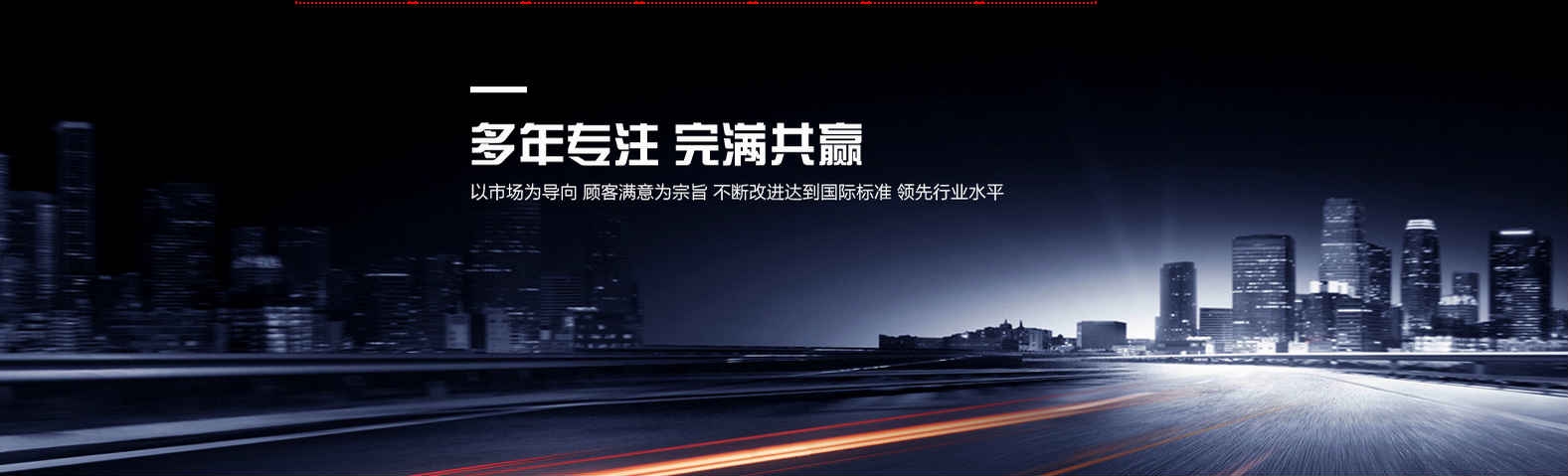 多年专注 完满共赢

以市场为导向 顾客满意为宗旨 不断改进达到国际标准 领先行业水平